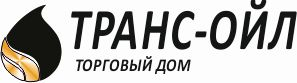 ТРАНС-ОЙЛ
ТОРГОВЫЙ ДОМ